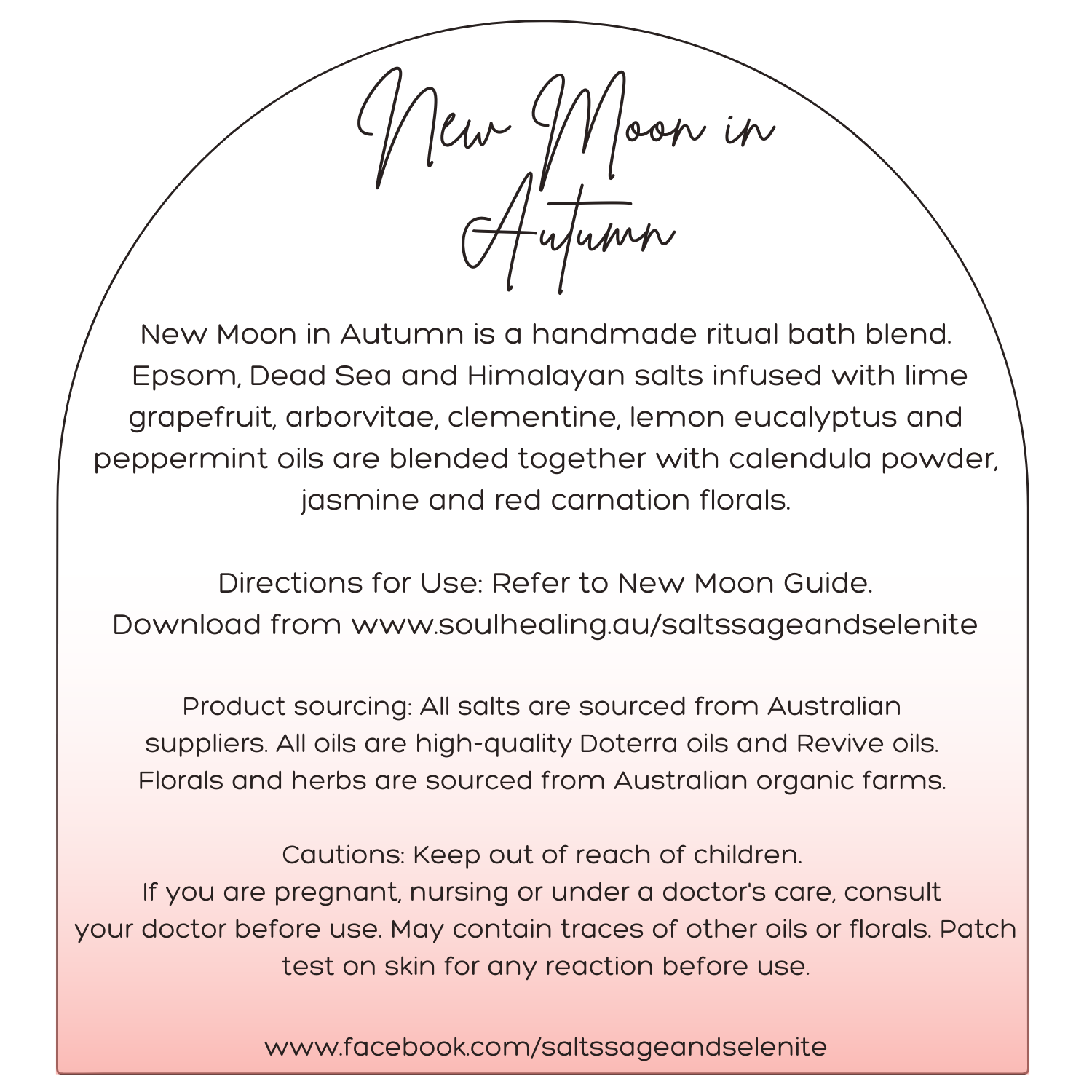 New Moon in Autumn

New Moon in Autumn is a handmade ritual bath blend. Epsom, Dead Sea and Himalayan salts infused with lime grapefruit, arborvitae, clementine, lemon eucalyptus and peppermint oils are blended together with calendula powder, jasmine and red carnation florals.

Directions for Use: Refer to New Moon Guide. Download from www.soulhealing.au/saltssageandselenite

Product sourcing: All salts are sourced from Australian suppliers. All oils are high-quality Doterra oils and Revive oils. Florals and herbs are sourced from Australian organic farms.

Cautions: Keep out of reach of children. If you are pregnant, nursing or under a doctor's care, consult your doctor before use. May contain traces of other oils or florals. Patch test on skin for any reaction before use.

www.facebook.com/saltssageandselenite